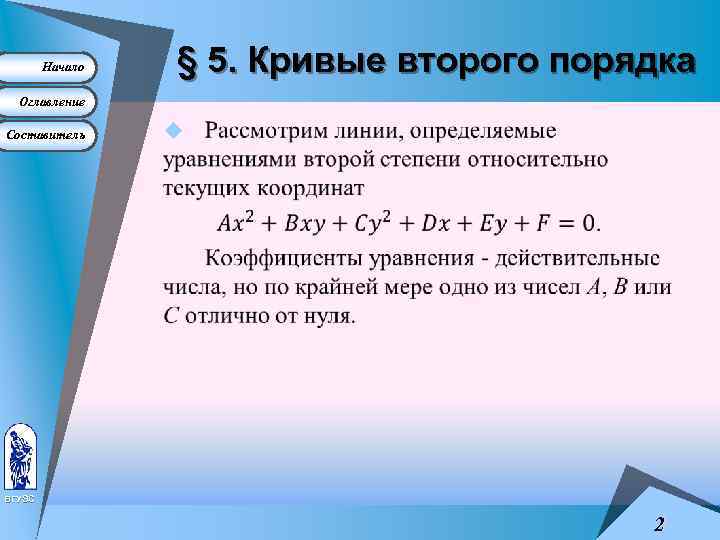 Начало

Оглавление

Составитель

§ 5. Кривые второго порядка

Рассмотрим линии, определяемые уравнениями второй степени относительно текущих координат

$Ax^2 + Bxy + Cy^2 + Dx + Ey + F = 0.$

Коэффициенты уравнения - действительные числа, но по крайней мере одно из чисел $A$, $B$ или $C$ отлично от нуля.

ВГУЭС

2